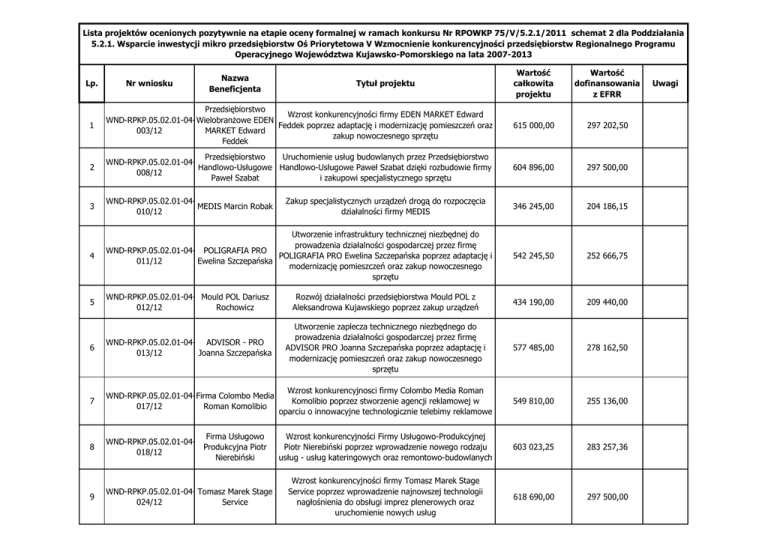 Lista projektów ocenionych pozytywnie na etapie oceny formalnej w ramach konkursu Nr RPOWKP 75/V/5.2.1/2011 schemat 2 dla Poddziałania 5.2.1. Wsparcie inwestycji mikro przedsiębiorstw Oś Priorytetowa V Wzmocnienie konkurencyjności przedsiębiorstw Regionalnego Programu Operacyjnego Województwa Kujawsko-Pomorskiego na lata 2007-2013

| Lp. | Nr wniosku | Nazwa Beneficjenta | Tytuł projektu | Wartość całkowita projektu | Wartość dofinansowania z EFRR | Uwagi |
|---|---|---|---|---|---|---|
| 1 | WND-RPKP.05.02.01-04-003/12 | Przedsiębiorstwo Wielobranżowe EDEN MARKET Edward Feddek | Wzrost konkurencyjności firmy EDEN MARKET Edward Feddek poprzez adaptację i modernizację pomieszczeń oraz zakup nowoczesnego sprzętu | 615 000,00 | 297 202,50 | |
| 2 | WND-RPKP.05.02.01-04-008/12 | Przedsiębiorstwo Handlowo-Usługowe Paweł Szabat | Uruchomienie usług budowlanych przez Przedsiębiorstwo Handlowo-Usługowe Paweł Szabat dzięki rozbudowie firmy i zakupowi specjalistycznego sprzętu | 604 896,00 | 297 500,00 | |
| 3 | WND-RPKP.05.02.01-04-010/12 | MEDIS Marcin Robak | Zakup specjalistycznych urządzeń drogą do rozpoczęcia działalności firmy MEDIS | 346 245,00 | 204 186,15 | |
| 4 | WND-RPKP.05.02.01-04-011/12 | POLIGRAFIA PRO Ewelina Szczepańska | Utworzenie infrastruktury technicznej niezbędnej do prowadzenia działalności gospodarczej przez firmę POLIGRAFIA PRO Ewelina Szczepańska poprzez adaptację i modernizację pomieszczeń oraz zakup nowoczesnego sprzętu | 542 245,50 | 252 666,75 | |
| 5 | WND-RPKP.05.02.01-04-012/12 | Mould POL Dariusz Rochowicz | Rozwój działalności przedsiębiorstwa Mould POL z Aleksandrowa Kujawskiego poprzez zakup urządzeń | 434 190,00 | 209 440,00 | |
| 6 | WND-RPKP.05.02.01-04-013/12 | ADVISOR - PRO Joanna Szczepańska | Utworzenie zaplecza technicznego niezbędnego do prowadzenia działalności gospodarczej przez firmę ADVISOR PRO Joanna Szczepańska poprzez adaptację i modernizację pomieszczeń oraz zakup nowoczesnego sprzętu | 577 485,00 | 278 162,50 | |
| 7 | WND-RPKP.05.02.01-04-017/12 | Firma Colombo Media Roman Komolibio | Wzrost konkurencyjnosci firmy Colombo Media Roman Komolibio poprzez stworzenie agencji reklamowej w oparciu o innowacyjne technologicznie telebimy reklamowe | 549 810,00 | 255 136,00 | |
| 8 | WND-RPKP.05.02.01-04-018/12 | Firma Usługowo Produkcyjna Piotr Nierebiński | Wzrost konkurencyjności Firmy Usługowo-Produkcyjnej Piotr Nierebiński poprzez wprowadzenie nowego rodzaju usług - usług kateringowych oraz remontowo-budowlanych | 603 023,25 | 283 257,36 | |
| 9 | WND-RPKP.05.02.01-04-024/12 | Tomasz Marek Stage Service | Wzrost konkurencyjności firmy Tomasz Marek Stage Service poprzez wprowadzenie najnowszej technologii nagłośnienia do obsługi imprez plenerowych oraz uruchomienie nowych usług | 618 690,00 | 297 500,00 | |